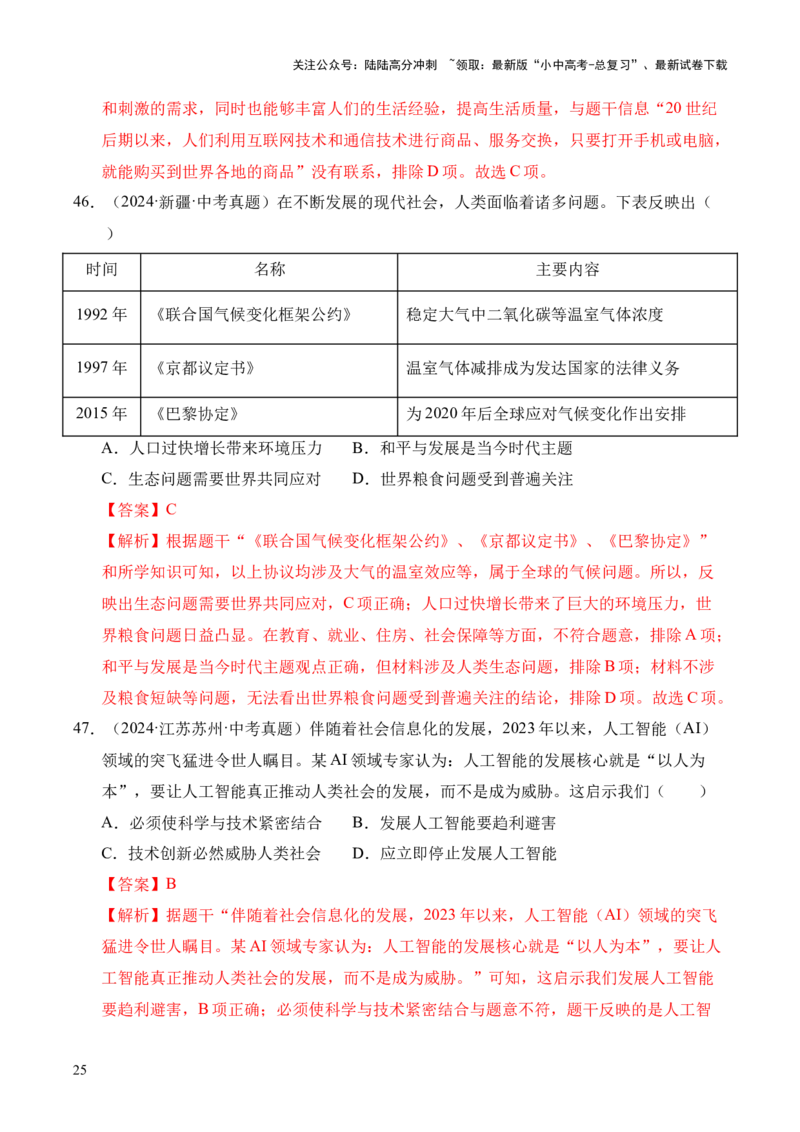 关注公众号：陆陆高分冲刺 ~领取：最新版“小中高考-总复习”、最新试卷下载

和刺激的需求，同时也能够丰富人们的生活经验，提高生活质量，与题干信息“20世纪后期以来，人们利用互联网技术和通信技术进行商品、服务交换，只要打开手机或电脑，就能购买到世界各地的商品”没有联系，排除D项。故选C项。

46.（2024·新疆·中考真题）在不断发展的现代社会，人类面临着诸多问题。下表反映出（　　）

| 时间 | 名称 | 主要内容 |
|---|---|---|
| 1992年 | 《联合国气候变化框架公约》 | 稳定大气中二氧化碳等温室气体浓度 |
| 1997年 | 《京都议定书》 | 温室气体减排成为发达国家的法律义务 |
| 2015年 | 《巴黎协定》 | 为2020年后全球应对气候变化作出安排 |

A．人口过快增长带来环境压力　B．和平与发展是当今时代主题
C．生态问题需要世界共同应对　D．世界粮食问题受到普遍关注

【答案】C

【解析】根据题干“《联合国气候变化框架公约》、《京都议定书》、《巴黎协定》”和所学知识可知，以上协议均涉及大气的温室效应等，属于全球的气候问题。所以，反映出生态问题需要世界共同应对，C项正确；人口过快增长带来了巨大的环境压力，世界粮食问题日益凸显。在教育、就业、住房、社会保障等方面，不符合题意，排除A项；和平与发展是当今时代主题观点正确，但材料涉及人类生态问题，排除B项；材料不涉及粮食短缺等问题，无法看出世界粮食问题受到普遍关注的结论，排除D项。故选C项。

47.（2024·江苏苏州·中考真题）伴随着社会信息化的发展，2023年以来，人工智能（AI）领域的突飞猛进令世人瞩目。某AI领域专家认为：人工智能的发展核心就是“以人为本”，要让人工智能真正推动人类社会的发展，而不是成为威胁。这启示我们（　　）

A．必须使科学与技术紧密结合　B．发展人工智能要趋利避害
C．技术创新必然威胁人类社会　D．应立即停止发展人工智能

【答案】B

【解析】据题干“伴随着社会信息化的发展，2023年以来，人工智能（AI）领域的突飞猛进令世人瞩目。某AI领域专家认为：人工智能的发展核心就是“以人为本”，要让人工智能真正推动人类社会的发展，而不是成为威胁。”可知，这启示我们发展人工智能要趋利避害，B项正确；必须使科学与技术紧密结合与题意不符，题干反映的是人工智

25